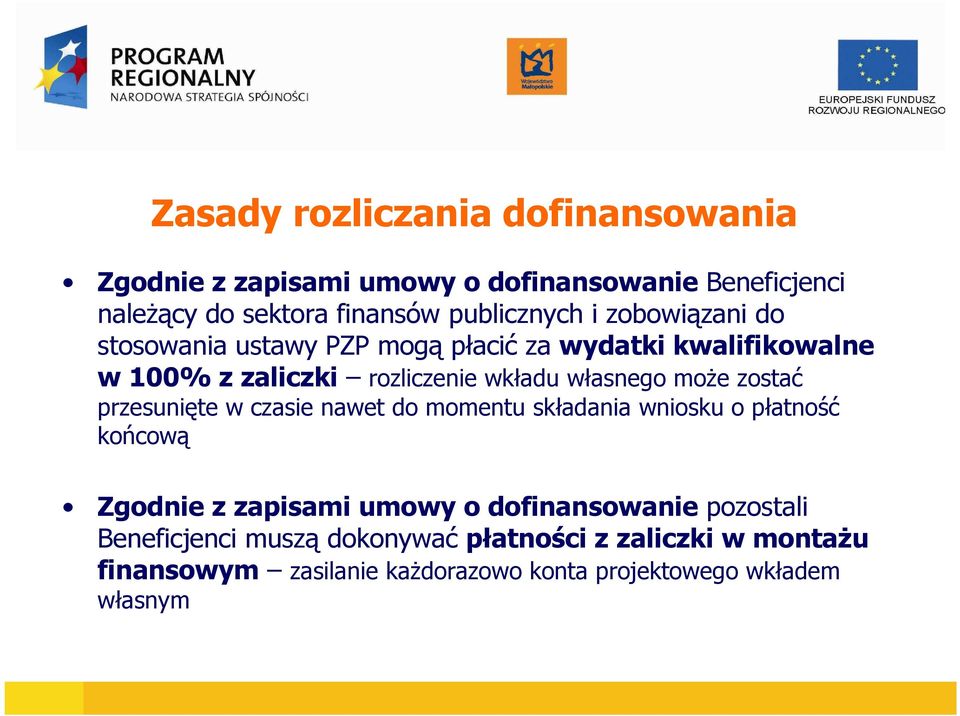 PROGRAM REGIONALNY
NARODOWA STRATEGIA SPÓJNOŚCI

Województwo Małopolskie

EUROPEJSKI FUNDUSZ ROZWOJU REGIONALNEGO

Zasady rozliczania dofinansowania

• Zgodnie z zapisami umowy o dofinansowanie Beneficjenci należący do sektora finansów publicznych i zobowiązani do stosowania ustawy PZP mogą płacić za wydatki kwalifikowalne w 100% z zaliczki – rozliczenie wkładu własnego może zostać przesunięte w czasie nawet do momentu składania wniosku o płatność końcową

• Zgodnie z zapisami umowy o dofinansowanie pozostali Beneficjenci muszą dokonywać płatności z zaliczki w montażu finansowym – zasilanie każdorazowo konta projektowego wkładem własnym